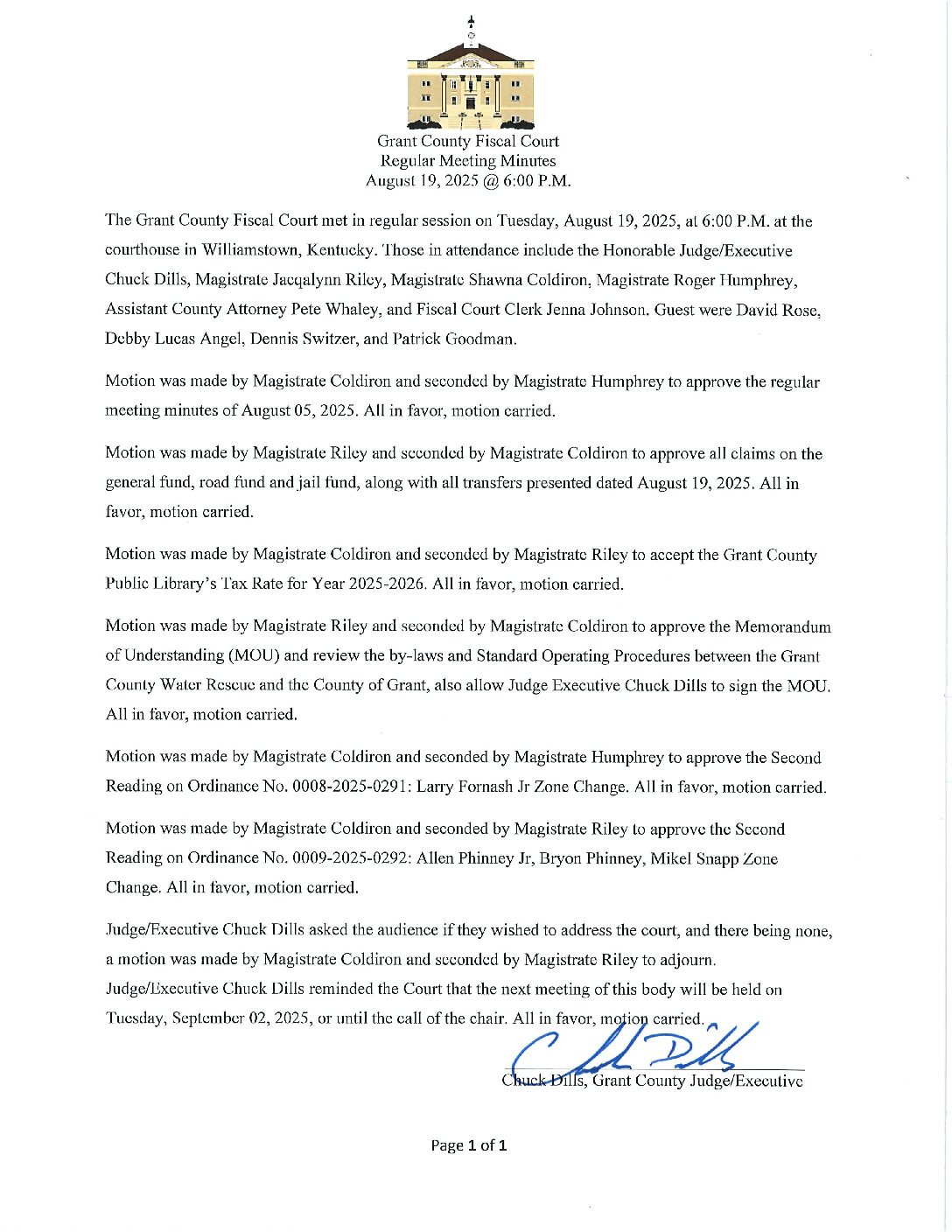 Grant County Fiscal Court
Regular Meeting Minutes
August 19, 2025 @ 6:00 P.M.

The Grant County Fiscal Court met in regular session on Tuesday, August 19, 2025, at 6:00 P.M. at the courthouse in Williamstown, Kentucky. Those in attendance include the Honorable Judge/Executive Chuck Dills, Magistrate Jacqalynn Riley, Magistrate Shawna Coldiron, Magistrate Roger Humphrey, Assistant County Attorney Pete Whaley, and Fiscal Court Clerk Jenna Johnson. Guest were David Rose, Debby Lucas Angel, Dennis Switzer, and Patrick Goodman.

Motion was made by Magistrate Coldiron and seconded by Magistrate Humphrey to approve the regular meeting minutes of August 05, 2025. All in favor, motion carried.

Motion was made by Magistrate Riley and seconded by Magistrate Coldiron to approve all claims on the general fund, road fund and jail fund, along with all transfers presented dated August 19, 2025. All in favor, motion carried.

Motion was made by Magistrate Coldiron and seconded by Magistrate Riley to accept the Grant County Public Library's Tax Rate for Year 2025-2026. All in favor, motion carried.

Motion was made by Magistrate Riley and seconded by Magistrate Coldiron to approve the Memorandum of Understanding (MOU) and review the by-laws and Standard Operating Procedures between the Grant County Water Rescue and the County of Grant, also allow Judge Executive Chuck Dills to sign the MOU. All in favor, motion carried.

Motion was made by Magistrate Coldiron and seconded by Magistrate Humphrey to approve the Second Reading on Ordinance No. 0008-2025-0291: Larry Fornash Jr Zone Change. All in favor, motion carried.

Motion was made by Magistrate Coldiron and seconded by Magistrate Riley to approve the Second Reading on Ordinance No. 0009-2025-0292: Allen Phinney Jr, Bryon Phinney, Mikel Snapp Zone Change. All in favor, motion carried.

Judge/Executive Chuck Dills asked the audience if they wished to address the court, and there being none, a motion was made by Magistrate Coldiron and seconded by Magistrate Riley to adjourn. Judge/Executive Chuck Dills reminded the Court that the next meeting of this body will be held on Tuesday, September 02, 2025, or until the call of the chair. All in favor, motion carried.

Chuck Dills

Chuck Dills, Grant County Judge/Executive

Page 1 of 1